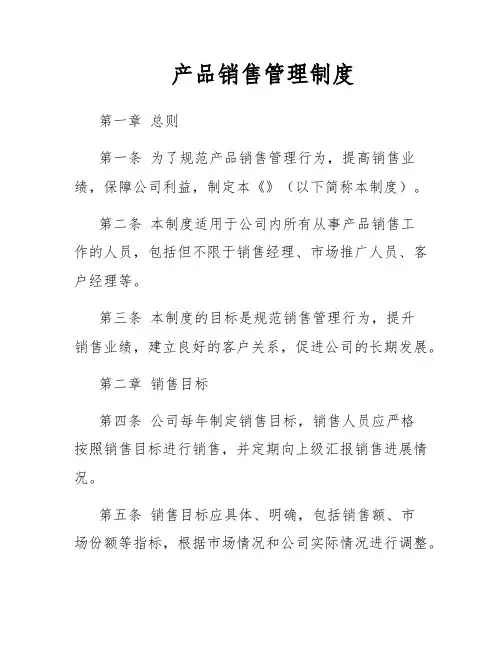 产品销售管理制度

第一章 总则

第一条 为了规范产品销售管理行为，提高销售业绩，保障公司利益，制定本《》（以下简称本制度）。

第二条 本制度适用于公司内所有从事产品销售工作的人员，包括但不限于销售经理、市场推广人员、客户经理等。

第三条 本制度的目标是规范销售管理行为，提升销售业绩，建立良好的客户关系，促进公司的长期发展。

第二章 销售目标

第四条 公司每年制定销售目标，销售人员应严格按照销售目标进行销售，并定期向上级汇报销售进展情况。

第五条 销售目标应具体、明确，包括销售额、市场份额等指标，根据市场情况和公司实际情况进行调整。